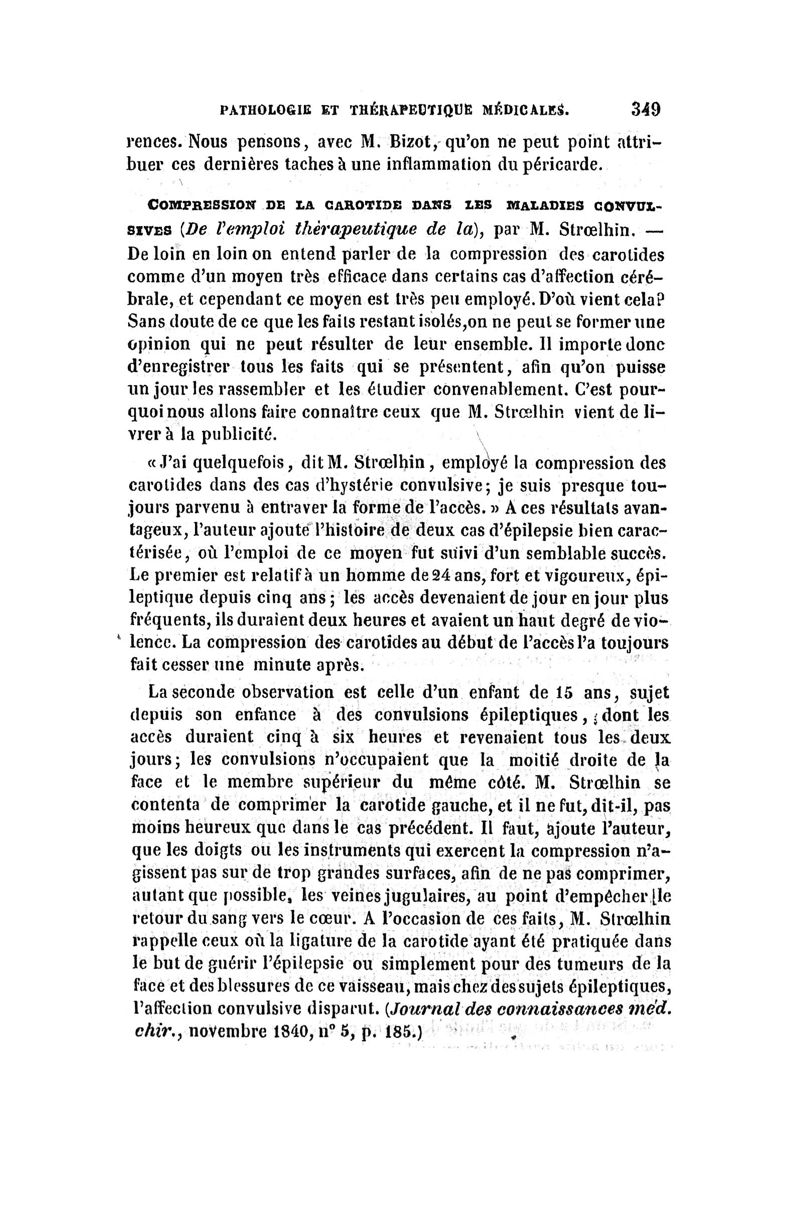 PATHOLOGIE ET THÉRAPEUTIQUE MÉDICALES. 349

rences. Nous pensons, avec M. Bizot, qu'on ne peut point attribuer ces dernières taches à une inflammation du péricarde.

COMPRESSION DE LA CAROTIDE DANS LES MALADIES CONVULSIVES (De l'emploi thérapeutique de la), par M. Strœlhin. — De loin en loin on entend parler de la compression des carotides comme d'un moyen très efficace dans certains cas d'affection cérébrale, et cependant ce moyen est très peu employé. D'où vient cela? Sans doute de ce que les faits restant isolés, on ne peut se former une opinion qui ne peut résulter de leur ensemble. Il importe donc d'enregistrer tous les faits qui se présentent, afin qu'on puisse un jour les rassembler et les étudier convenablement. C'est pourquoi nous allons faire connaître ceux que M. Strœlhin vient de livrer à la publicité.

« J'ai quelquefois, dit M. Strœlhin, employé la compression des carotides dans des cas d'hystérie convulsive; je suis presque toujours parvenu à entraver la forme de l'accès. » A ces résultats avantageux, l'auteur ajoute l'histoire de deux cas d'épilepsie bien caractérisée, où l'emploi de ce moyen fut suivi d'un semblable succès. Le premier est relatif à un homme de 24 ans, fort et vigoureux, épileptique depuis cinq ans; les accès devenaient de jour en jour plus fréquents, ils duraient deux heures et avaient un haut degré de violence. La compression des carotides au début de l'accès l'a toujours fait cesser une minute après.

La seconde observation est celle d'un enfant de 15 ans, sujet depuis son enfance à des convulsions épileptiques, dont les accès duraient cinq à six heures et revenaient tous les deux jours; les convulsions n'occupaient que la moitié droite de la face et le membre supérieur du même côté. M. Strœlhin se contenta de comprimer la carotide gauche, et il ne fut, dit-il, pas moins heureux que dans le cas précédent. Il faut, ajoute l'auteur, que les doigts ou les instruments qui exercent la compression n'agissent pas sur de trop grandes surfaces, afin de ne pas comprimer, autant que possible, les veines jugulaires, au point d'empêcher le retour du sang vers le cœur. A l'occasion de ces faits, M. Strœlhin rappelle ceux où la ligature de la carotide ayant été pratiquée dans le but de guérir l'épilepsie ou simplement pour des tumeurs de la face et des blessures de ce vaisseau, mais chez des sujets épileptiques, l'affection convulsive disparut. (Journal des connaissances méd. chir., novembre 1840, n° 5, p. 185.)